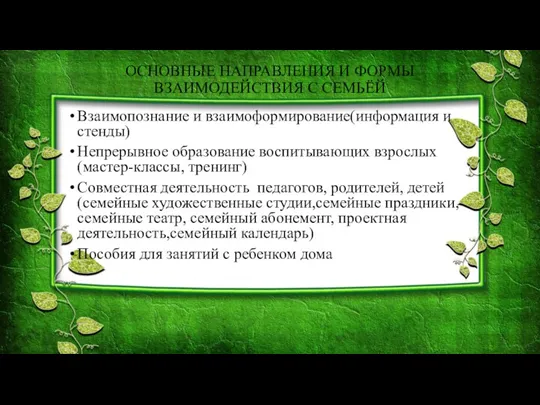 ОСНОВНЫЕ НАПРАВЛЕНИЯ И ФОРМЫ ВЗАИМОДЕЙСТВИЯ С СЕМЬЁЙ

• Взаимопознание и взаимоформирование(информация и стенды)
• Непрерывное образование воспитывающих взрослых (мастер-классы, тренинг)
• Совместная деятельность педагогов, родителей, детей (семейные художественные студии,семейные праздники, семейные театр, семейный абонемент, проектная деятельность,семейный календарь)
• Пособия для занятий с ребенком дома